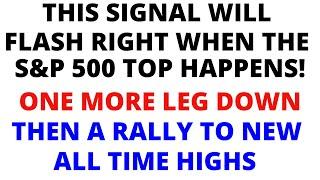 THIS SIGNAL WILL FLASH RIGHT WHEN THE S&P 500 TOP HAPPENS!

ONE MORE LEG DOWN

THEN A RALLY TO NEW ALL TIME HIGHS